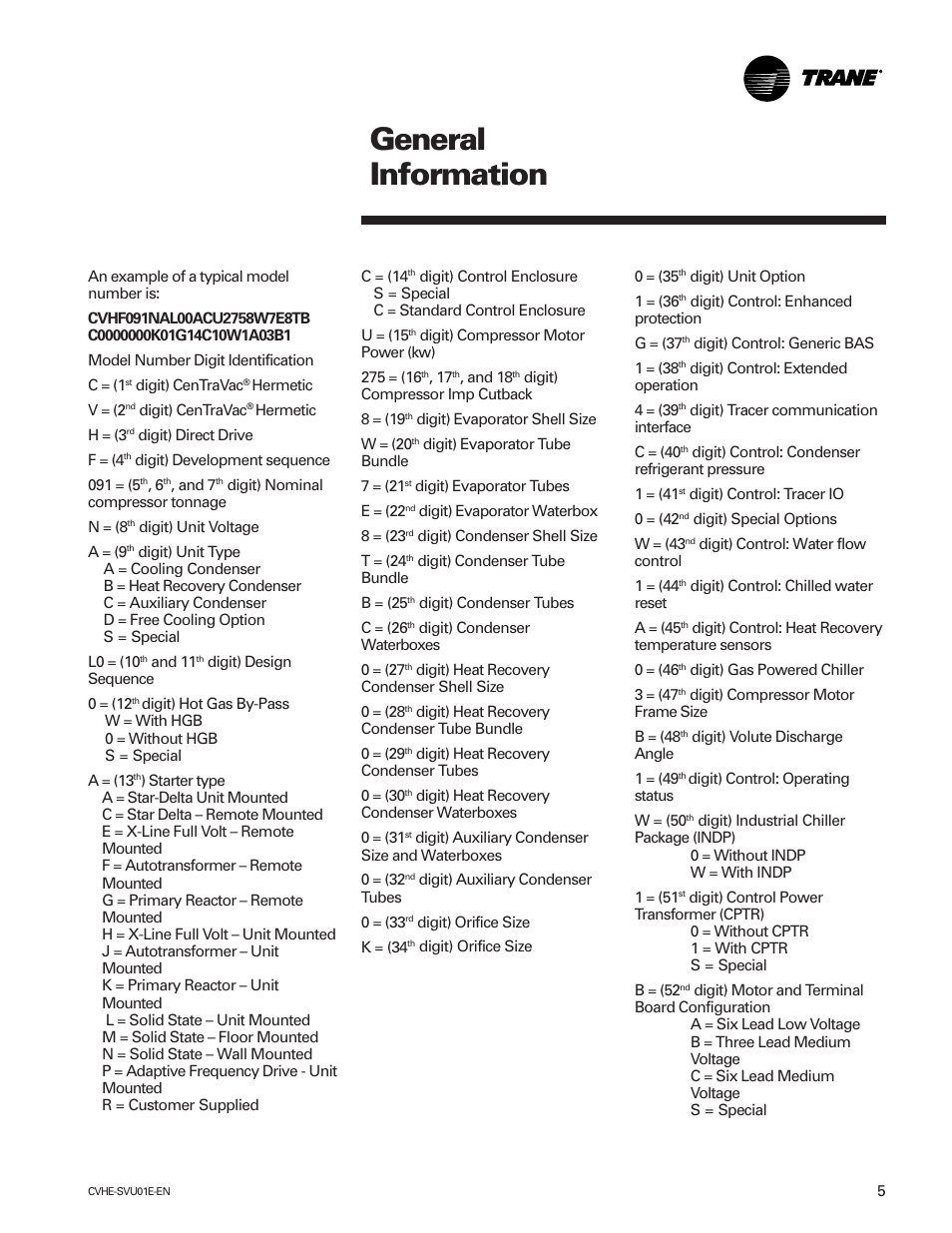 TRANE

General Information

An example of a typical model number is:

CVHF091NAL00ACU2758W7E8TB C0000000K01G14C10W1A03B1

Model Number Digit Identification

C = (1$^{st}$ digit) CenTraVac® Hermetic

V = (2$^{nd}$ digit) CenTraVac® Hermetic

H = (3$^{rd}$ digit) Direct Drive

F = (4$^{th}$ digit) Development sequence

091 = (5$^{th}$, 6$^{th}$, and 7$^{th}$ digit) Nominal compressor tonnage

N = (8$^{th}$ digit) Unit Voltage

A = (9$^{th}$ digit) Unit Type
A = Cooling Condenser
B = Heat Recovery Condenser
C = Auxiliary Condenser
D = Free Cooling Option
S = Special

L0 = (10$^{th}$ and 11$^{th}$ digit) Design Sequence

0 = (12$^{th}$ digit) Hot Gas By-Pass
W = With HGB
0 = Without HGB
S = Special

A = (13$^{th}$) Starter type
A = Star-Delta Unit Mounted
C = Star Delta – Remote Mounted
E = X-Line Full Volt – Remote Mounted
F = Autotransformer – Remote Mounted
G = Primary Reactor – Remote Mounted
H = X-Line Full Volt – Unit Mounted
J = Autotransformer – Unit Mounted
K = Primary Reactor – Unit Mounted
L = Solid State – Unit Mounted
M = Solid State – Floor Mounted
N = Solid State – Wall Mounted
P = Adaptive Frequency Drive - Unit Mounted
R = Customer Supplied

C = (14$^{th}$ digit) Control Enclosure
S = Special
C = Standard Control Enclosure

U = (15$^{th}$ digit) Compressor Motor Power (kw)

275 = (16$^{th}$, 17$^{th}$, and 18$^{th}$ digit) Compressor Imp Cutback

8 = (19$^{th}$ digit) Evaporator Shell Size

W = (20$^{th}$ digit) Evaporator Tube Bundle

7 = (21$^{st}$ digit) Evaporator Tubes

E = (22$^{nd}$ digit) Evaporator Waterbox

8 = (23$^{rd}$ digit) Condenser Shell Size

T = (24$^{th}$ digit) Condenser Tube Bundle

B = (25$^{th}$ digit) Condenser Tubes

C = (26$^{th}$ digit) Condenser Waterboxes

0 = (27$^{th}$ digit) Heat Recovery Condenser Shell Size

0 = (28$^{th}$ digit) Heat Recovery Condenser Tube Bundle

0 = (29$^{th}$ digit) Heat Recovery Condenser Tubes

0 = (30$^{th}$ digit) Heat Recovery Condenser Waterboxes

0 = (31$^{st}$ digit) Auxiliary Condenser Size and Waterboxes

0 = (32$^{nd}$ digit) Auxiliary Condenser Tubes

0 = (33$^{rd}$ digit) Orifice Size

K = (34$^{th}$ digit) Orifice Size

0 = (35$^{th}$ digit) Unit Option

1 = (36$^{th}$ digit) Control: Enhanced protection

G = (37$^{th}$ digit) Control: Generic BAS

1 = (38$^{th}$ digit) Control: Extended operation

4 = (39$^{th}$ digit) Tracer communication interface

C = (40$^{th}$ digit) Control: Condenser refrigerant pressure

1 = (41$^{st}$ digit) Control: Tracer IO

0 = (42$^{nd}$ digit) Special Options

W = (43$^{nd}$ digit) Control: Water flow control

1 = (44$^{th}$ digit) Control: Chilled water reset

A = (45$^{th}$ digit) Control: Heat Recovery temperature sensors

0 = (46$^{th}$ digit) Gas Powered Chiller

3 = (47$^{th}$ digit) Compressor Motor Frame Size

B = (48$^{th}$ digit) Volute Discharge Angle

1 = (49$^{th}$ digit) Control: Operating status

W = (50$^{th}$ digit) Industrial Chiller Package (INDP)
0 = Without INDP
W = With INDP

1 = (51$^{st}$ digit) Control Power Transformer (CPTR)
0 = Without CPTR
1 = With CPTR
S = Special

B = (52$^{nd}$ digit) Motor and Terminal Board Configuration
A = Six Lead Low Voltage
B = Three Lead Medium Voltage
C = Six Lead Medium Voltage
S = Special

CVHE-SVU01E-EN

5